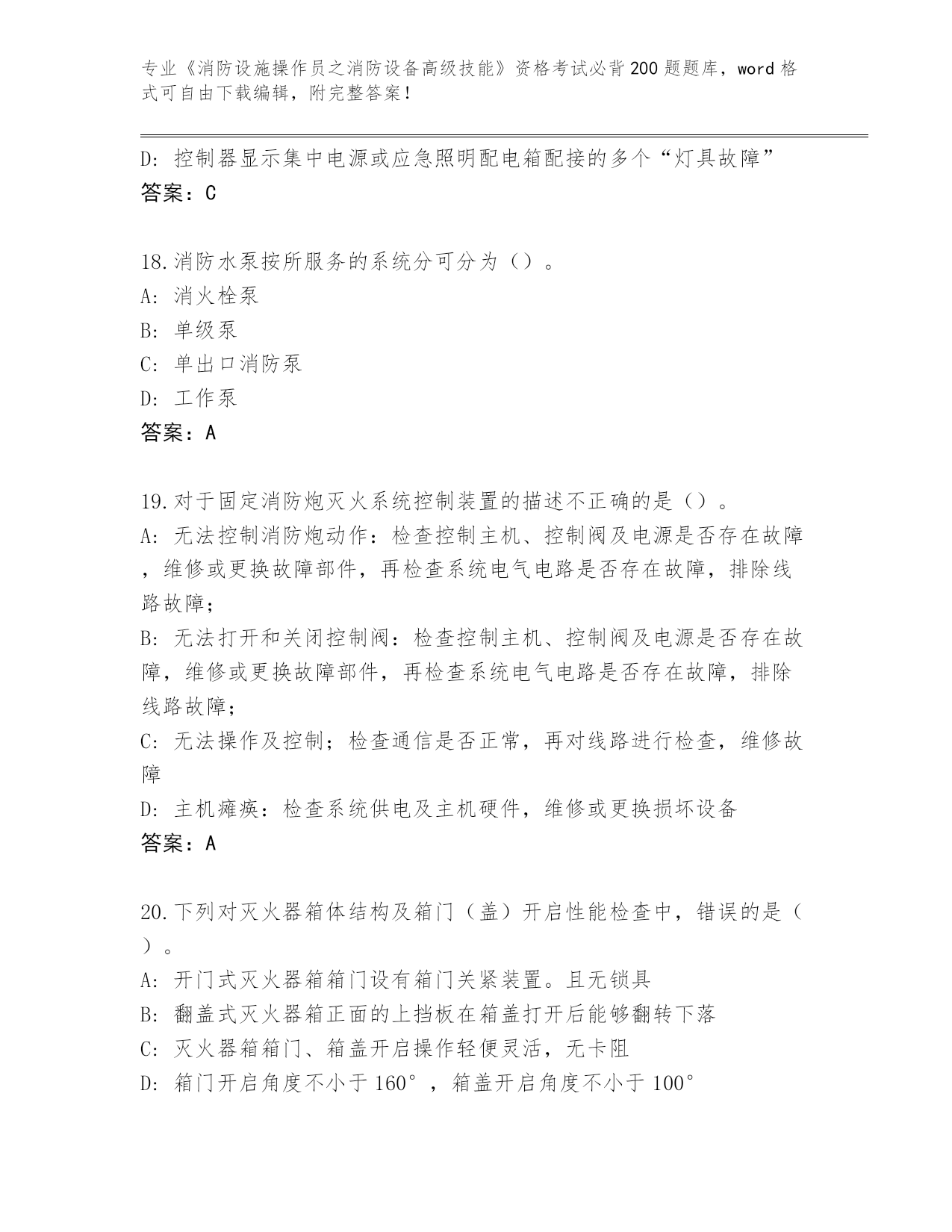 专业《消防设施操作员之消防设备高级技能》资格考试必背200题题库，word格式可自由下载编辑，附完整答案！

D: 控制器显示集中电源或应急照明配电箱配接的多个“灯具故障”
答案：C

18.消防水泵按所服务的系统分可分为（）。
A: 消火栓泵
B: 单级泵
C: 单出口消防泵
D: 工作泵
答案：A

19.对于固定消防炮灭火系统控制装置的描述不正确的是（）。
A: 无法控制消防炮动作：检查控制主机、控制阀及电源是否存在故障，维修或更换故障部件，再检查系统电气电路是否存在故障，排除线路故障；
B: 无法打开和关闭控制阀：检查控制主机、控制阀及电源是否存在故障，维修或更换故障部件，再检查系统电气电路是否存在故障，排除线路故障；
C: 无法操作及控制；检查通信是否正常，再对线路进行检查，维修故障
D: 主机瘫痪：检查系统供电及主机硬件，维修或更换损坏设备
答案：A

20.下列对灭火器箱体结构及箱门（盖）开启性能检查中，错误的是（）。
A: 开门式灭火器箱箱门设有箱门关紧装置。且无锁具
B: 翻盖式灭火器箱正面的上挡板在箱盖打开后能够翻转下落
C: 灭火器箱箱门、箱盖开启操作轻便灵活，无卡阻
D: 箱门开启角度不小于160°，箱盖开启角度不小于100°